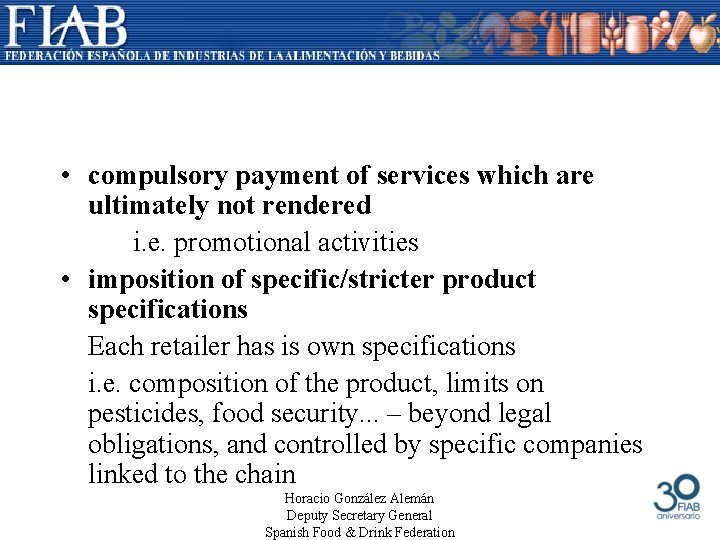 FIAB
FEDERACIÓN ESPAÑOLA DE INDUSTRIAS DE LA ALIMENTACIÓN Y BEBIDAS

• compulsory payment of services which are ultimately not rendered

i.e. promotional activities

• imposition of specific/stricter product specifications

Each retailer has is own specifications

i.e. composition of the product, limits on pesticides, food security... – beyond legal obligations, and controlled by specific companies linked to the chain

Horacio González Alemán
Deputy Secretary General
Spanish Food & Drink Federation

30 FIAB aniversario